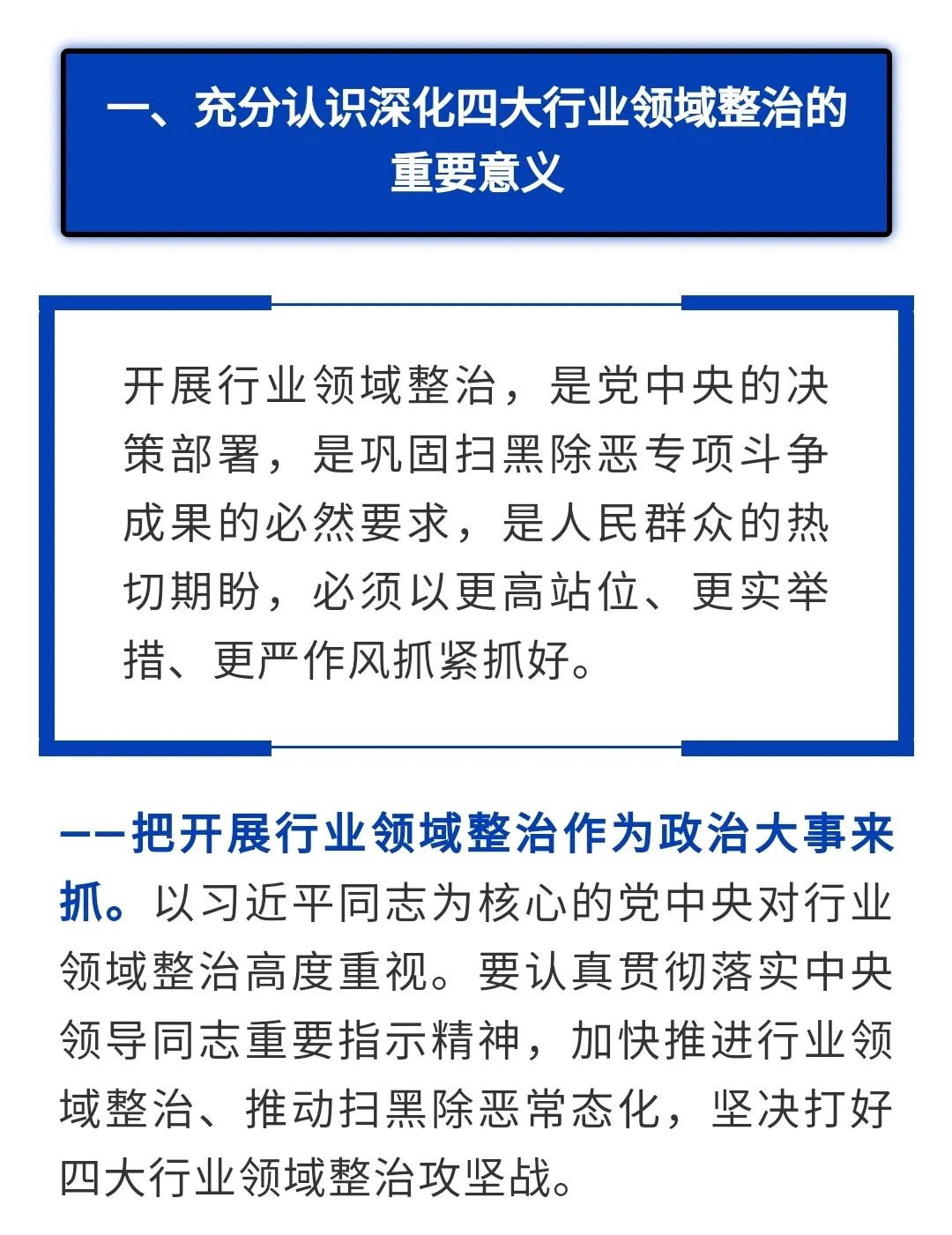 一、充分认识深化四大行业领域整治的重要意义

开展行业领域整治，是党中央的决策部署，是巩固扫黑除恶专项斗争成果的必然要求，是人民群众的热切期盼，必须以更高站位、更实举措、更严作风抓紧抓好。

——把开展行业领域整治作为政治大事来抓。以习近平同志为核心的党中央对行业领域整治高度重视。要认真贯彻落实中央领导同志重要指示精神，加快推进行业领域整治、推动扫黑除恶常态化，坚决打好四大行业领域整治攻坚战。